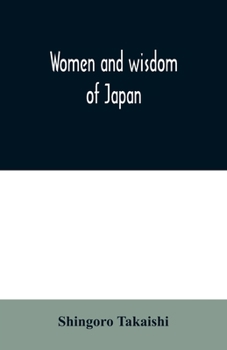 Women and wisdom of Japan

Shingoro Takaishi